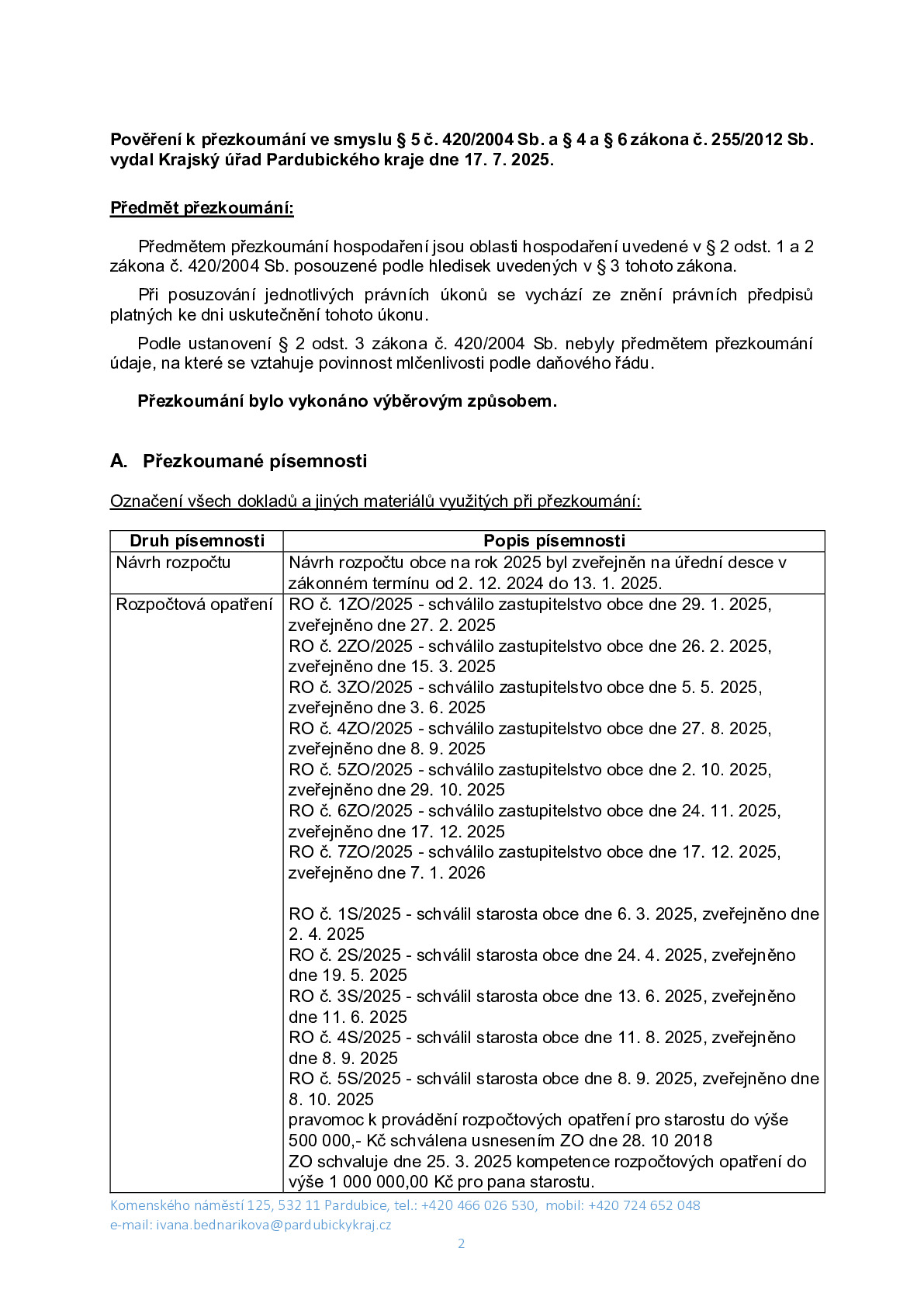 Pověření k přezkoumání ve smyslu § 5 č. 420/2004 Sb. a § 4 a § 6 zákona č. 255/2012 Sb. vydal Krajský úřad Pardubického kraje dne 17. 7. 2025.

Předmět přezkoumání:

Předmětem přezkoumání hospodaření jsou oblasti hospodaření uvedené v § 2 odst. 1 a 2 zákona č. 420/2004 Sb. posouzené podle hledisek uvedených v § 3 tohoto zákona.

Při posuzování jednotlivých právních úkonů se vychází ze znění právních předpisů platných ke dni uskutečnění tohoto úkonu.

Podle ustanovení § 2 odst. 3 zákona č. 420/2004 Sb. nebyly předmětem přezkoumání údaje, na které se vztahuje povinnost mlčenlivosti podle daňového řádu.

Přezkoumání bylo vykonáno výběrovým způsobem.

A. Přezkoumané písemnosti

Označení všech dokladů a jiných materiálů využitých při přezkoumání:

| Druh písemnosti | Popis písemnosti |
|---|---|
| Návrh rozpočtu | Návrh rozpočtu obce na rok 2025 byl zveřejněn na úřední desce v zákonném termínu od 2. 12. 2024 do 13. 1. 2025. |
| Rozpočtová opatření | RO č. 1ZO/2025 - schválilo zastupitelstvo obce dne 29. 1. 2025, zveřejněno dne 27. 2. 2025 RO č. 2ZO/2025 - schválilo zastupitelstvo obce dne 26. 2. 2025, zveřejněno dne 15. 3. 2025 RO č. 3ZO/2025 - schválilo zastupitelstvo obce dne 5. 5. 2025, zveřejněno dne 3. 6. 2025 RO č. 4ZO/2025 - schválilo zastupitelstvo obce dne 27. 8. 2025, zveřejněno dne 8. 9. 2025 RO č. 5ZO/2025 - schválilo zastupitelstvo obce dne 2. 10. 2025, zveřejněno dne 29. 10. 2025 RO č. 6ZO/2025 - schválilo zastupitelstvo obce dne 24. 11. 2025, zveřejněno dne 17. 12. 2025 RO č. 7ZO/2025 - schválilo zastupitelstvo obce dne 17. 12. 2025, zveřejněno dne 7. 1. 2026 RO č. 1S/2025 - schválil starosta obce dne 6. 3. 2025, zveřejněno dne 2. 4. 2025 RO č. 2S/2025 - schválil starosta obce dne 24. 4. 2025, zveřejněno dne 19. 5. 2025 RO č. 3S/2025 - schválil starosta obce dne 13. 6. 2025, zveřejněno dne 11. 6. 2025 RO č. 4S/2025 - schválil starosta obce dne 11. 8. 2025, zveřejněno dne 8. 9. 2025 RO č. 5S/2025 - schválil starosta obce dne 8. 9. 2025, zveřejněno dne 8. 10. 2025 pravomoc k provádění rozpočtových opatření pro starostu do výše 500 000,- Kč schválena usnesením ZO dne 28. 10 2018 ZO schvaluje dne 25. 3. 2025 kompetence rozpočtových opatření do výše 1 000 000,00 Kč pro pana starostu. |

Komenského náměstí 125, 532 11 Pardubice, tel.: +420 466 026 530, mobil: +420 724 652 048
e-mail: ivana.bednarikova@pardubickykraj.cz

2